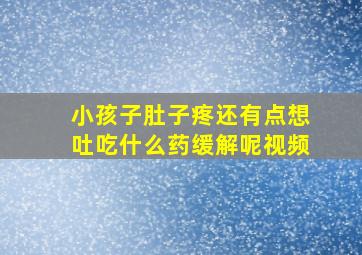 小孩子肚子疼还有点想吐吃什么药缓解呢视频